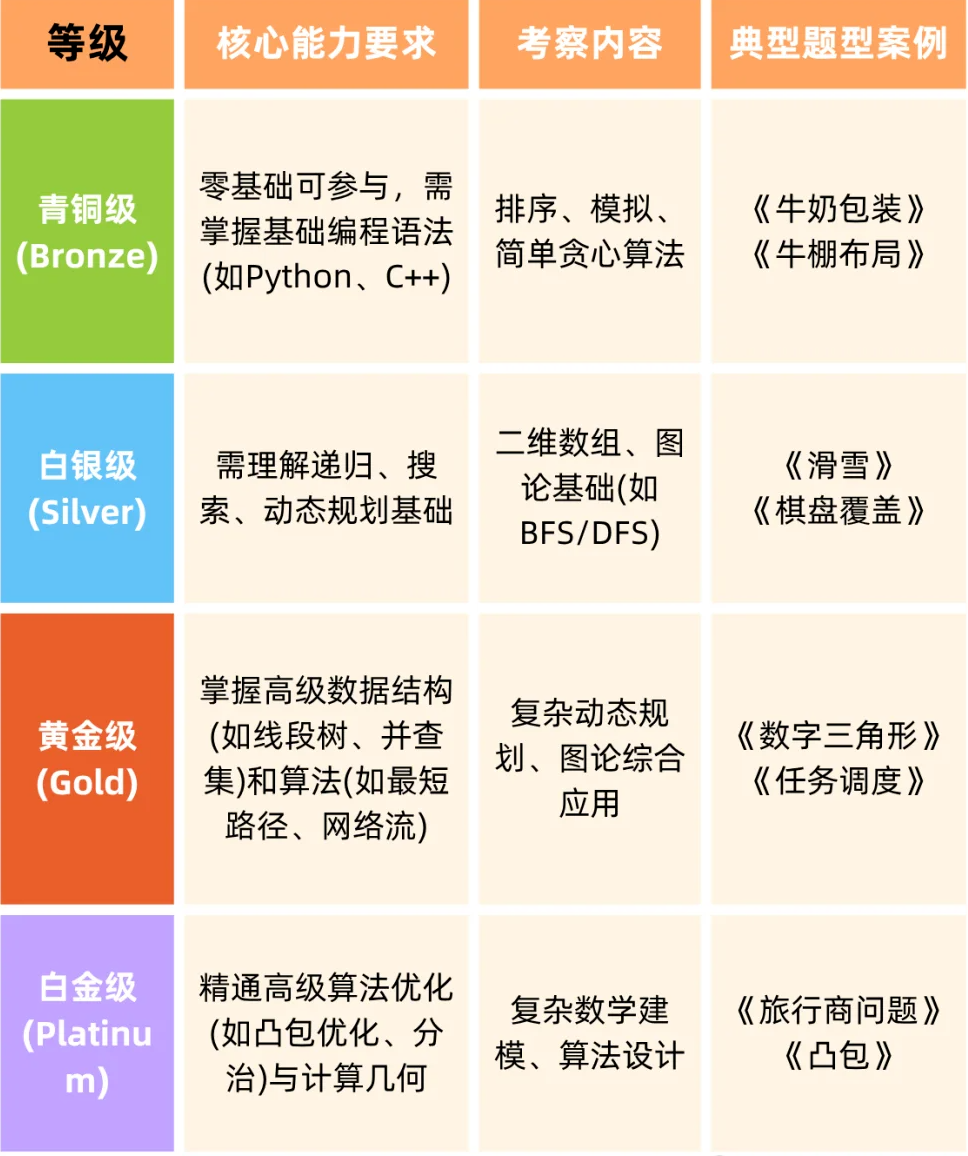 | 等级 | 核心能力要求 | 考察内容 | 典型题型案例 |
|---|---|---|---|
| 青铜级 (Bronze) | 零基础可参与，需掌握基础编程语法(如Python、C++) | 排序、模拟、简单贪心算法 | 《牛奶包装》《牛棚布局》 |
| 白银级 (Silver) | 需理解递归、搜索、动态规划基础 | 二维数组、图论基础(如BFS/DFS) | 《滑雪》《棋盘覆盖》 |
| 黄金级 (Gold) | 掌握高级数据结构(如线段树、并查集)和算法(如最短路径、网络流) | 复杂动态规划、图论综合应用 | 《数字三角形》《任务调度》 |
| 白金级 (Platinum) | 精通高级算法优化(如凸包优化、分治)与计算几何 | 复杂数学建模、算法设计 | 《旅行商问题》《凸包》 |